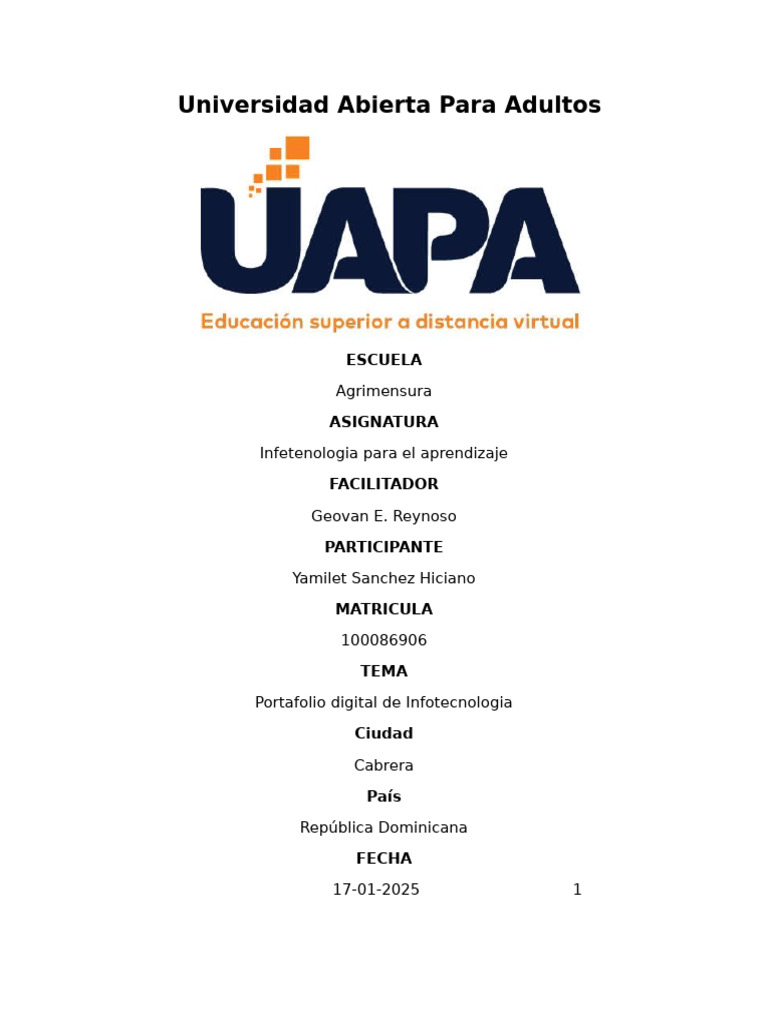 Universidad Abierta Para Adultos

UAPA

Educación superior a distancia virtual

ESCUELA

Agrimensura

ASIGNATURA

Infetenologia para el aprendizaje

FACILITADOR

Geovan E. Reynoso

PARTICIPANTE

Yamilet Sanchez Hiciano

MATRICULA

100086906

TEMA

Portafolio digital de Infotecnologia

Ciudad

Cabrera

País

República Dominicana

FECHA

17-01-2025

1